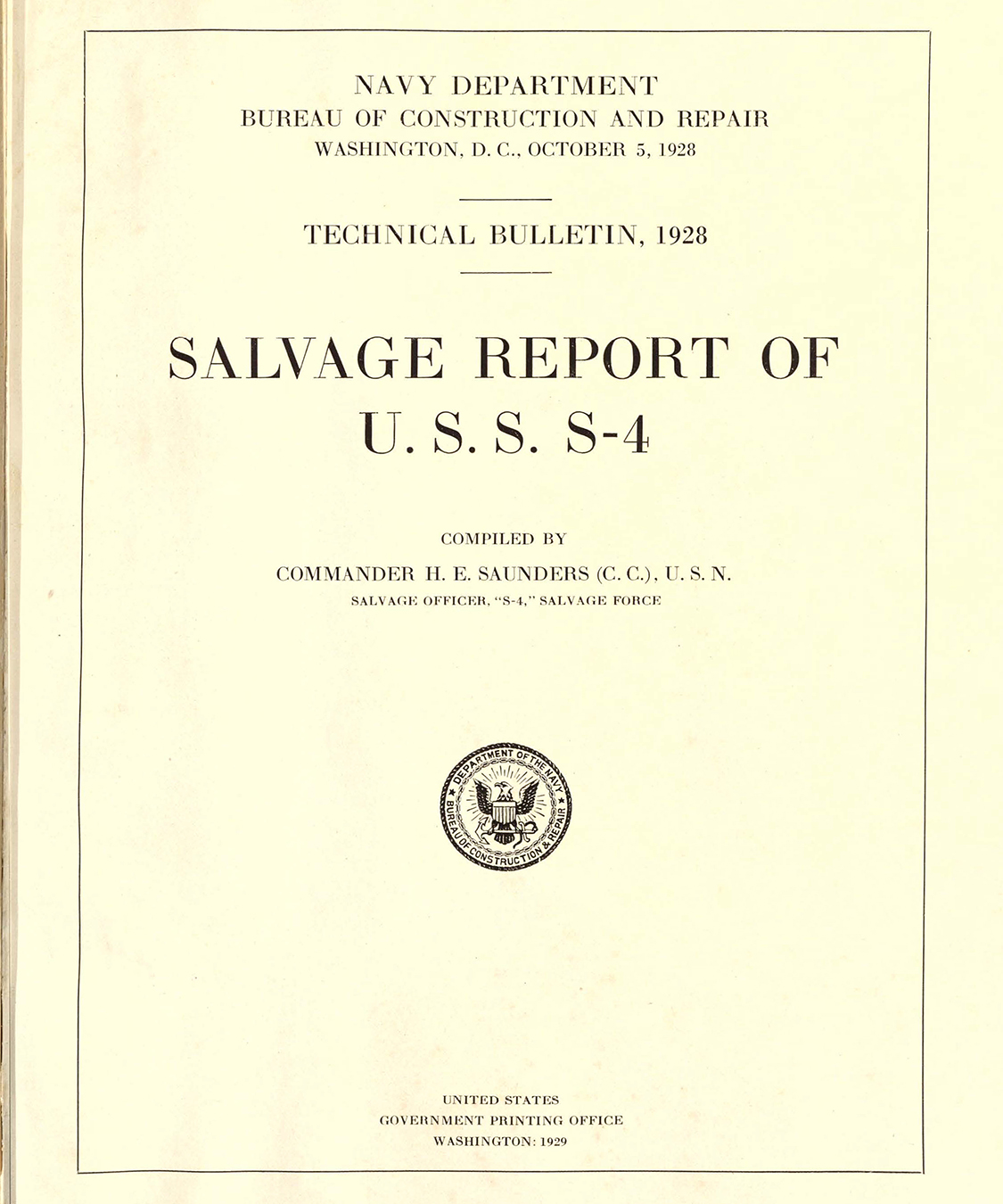 NAVY DEPARTMENT
BUREAU OF CONSTRUCTION AND REPAIR
WASHINGTON, D. C., OCTOBER 5, 1928

TECHNICAL BULLETIN, 1928

SALVAGE REPORT OF
U. S. S. S-4

COMPILED BY
COMMANDER H. E. SAUNDERS (C. C.), U. S. N.
SALVAGE OFFICER, "S-4," SALVAGE FORCE

DEPARTMENT OF THE NAVY
BUREAU OF CONSTRUCTION & REPAIR

UNITED STATES
GOVERNMENT PRINTING OFFICE
WASHINGTON: 1929